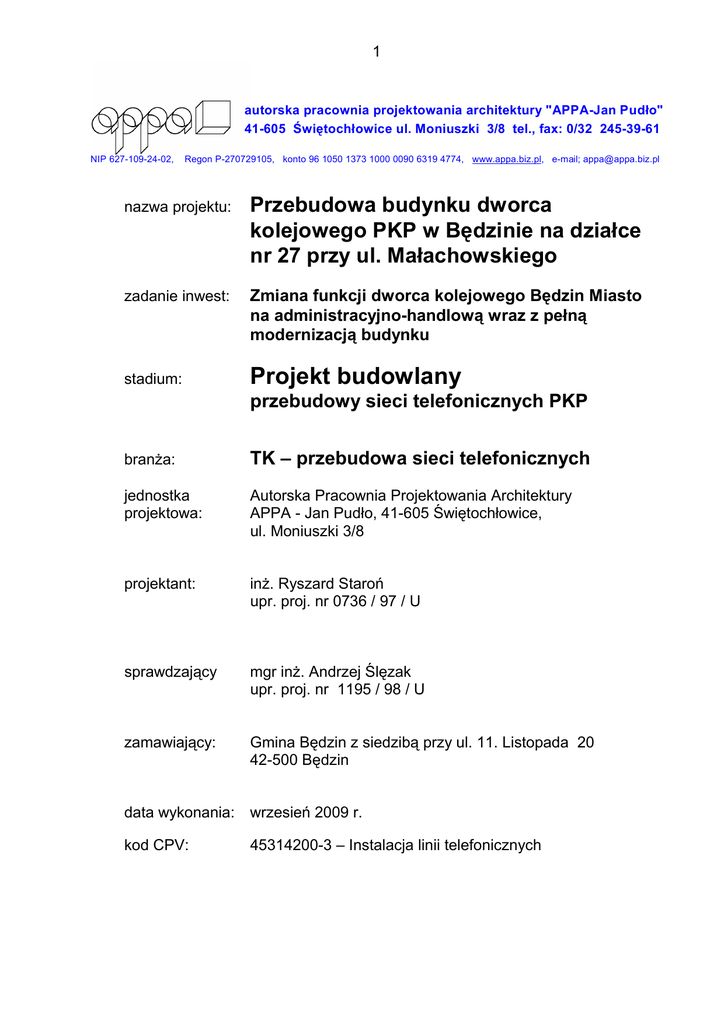 1

appa

autorska pracownia projektowania architektury "APPA-Jan Pudło"
41-605 Świętochłowice ul. Moniuszki 3/8 tel., fax: 0/32 245-39-61

NIP 627-109-24-02, Regon P-270729105, konto 96 1050 1373 1000 0090 6319 4774, www.appa.biz.pl, e-mail; appa@appa.biz.pl

nazwa projektu: Przebudowa budynku dworca kolejowego PKP w Będzinie na działce nr 27 przy ul. Małachowskiego

zadanie inwest: Zmiana funkcji dworca kolejowego Będzin Miasto na administracyjno-handlową wraz z pełną modernizacją budynku

stadium: Projekt budowlany
przebudowy sieci telefonicznych PKP

branża: TK – przebudowa sieci telefonicznych

jednostka projektowa: Autorska Pracownia Projektowania Architektury APPA - Jan Pudło, 41-605 Świętochłowice, ul. Moniuszki 3/8

projektant: inż. Ryszard Staroń
upr. proj. nr 0736 / 97 / U

sprawdzający mgr inż. Andrzej Ślęzak
upr. proj. nr 1195 / 98 / U

zamawiający: Gmina Będzin z siedzibą przy ul. 11. Listopada 20
42-500 Będzin

data wykonania: wrzesień 2009 r.

kod CPV: 45314200-3 – Instalacja linii telefonicznych